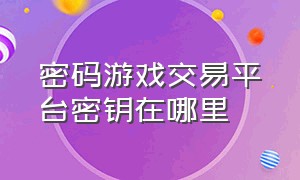 密码游戏交易平台密钥在哪里